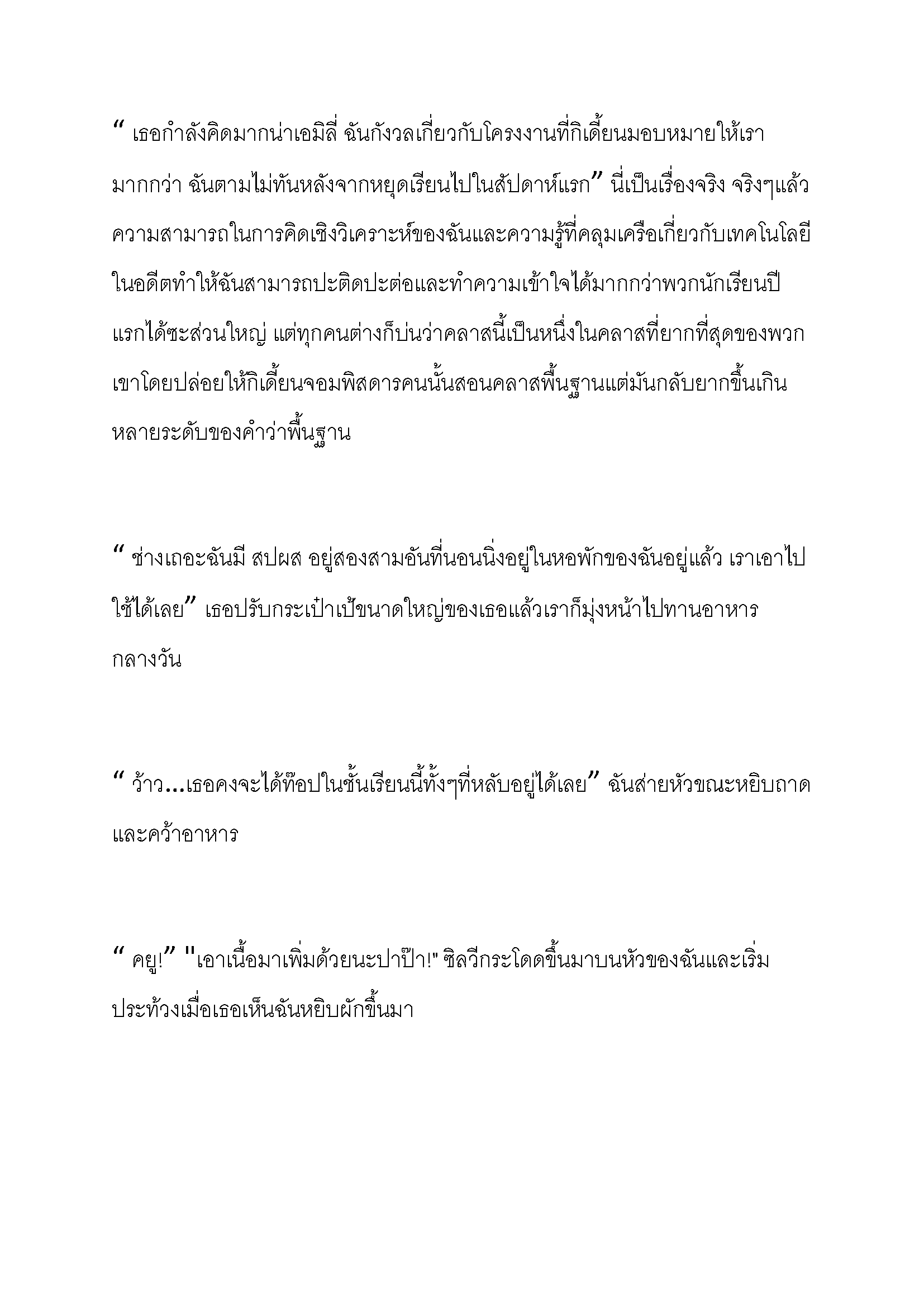 “ เธอกำลังคิดมากน่าเอมิลี่ ฉันกังวลเกี่ยวกับโครงงานที่กิเดี้ยนมอบหมายให้เรามากกว่า ฉันตามไม่ทันหลังจากหยุดเรียนไปในสัปดาห์แรก” นี่เป็นเรื่องจริง จริงๆแล้วความสามารถในการคิดเชิงวิเคราะห์ของฉันและความรู้ที่คลุมเครือเกี่ยวกับเทคโนโลยีในอดีตทำให้ฉันสามารถปะติดปะต่อและทำความเข้าใจได้มากกว่าพวกนักเรียนปีแรกได้ซะส่วนใหญ่ แต่ทุกคนต่างก็บ่นว่าคลาสนี้เป็นหนึ่งในคลาสที่ยากที่สุดของพวกเขาโดยปล่อยให้กิเดี้ยนจอมพิสดารคนนั้นสอนคลาสพื้นฐานแต่มันกลับยากขึ้นเกินหลายระดับของคำว่าพื้นฐาน

“ ช่างเถอะฉันมี สปผส อยู่สองสามอันที่นอนนิ่งอยู่ในหอพักของฉันอยู่แล้ว เราเอาไปใช้ได้เลย” เธอปรับกระเป๋าเป้ขนาดใหญ่ของเธอแล้วเราก็มุ่งหน้าไปทานอาหารกลางวัน

“ ว้าว…เธอคงจะได้ท๊อปในชั้นเรียนนี้ทั้งๆที่หลับอยู่ได้เลย” ฉันส่ายหัวขณะหยิบถาดและคว้าอาหาร

“ คยู!” "เอาเนื้อมาเพิ่มด้วยนะปาป๊า!" ซิลวีกระโดดขึ้นมาบนหัวของฉันและเริ่มประท้วงเมื่อเธอเห็นฉันหยิบผักขึ้นมา